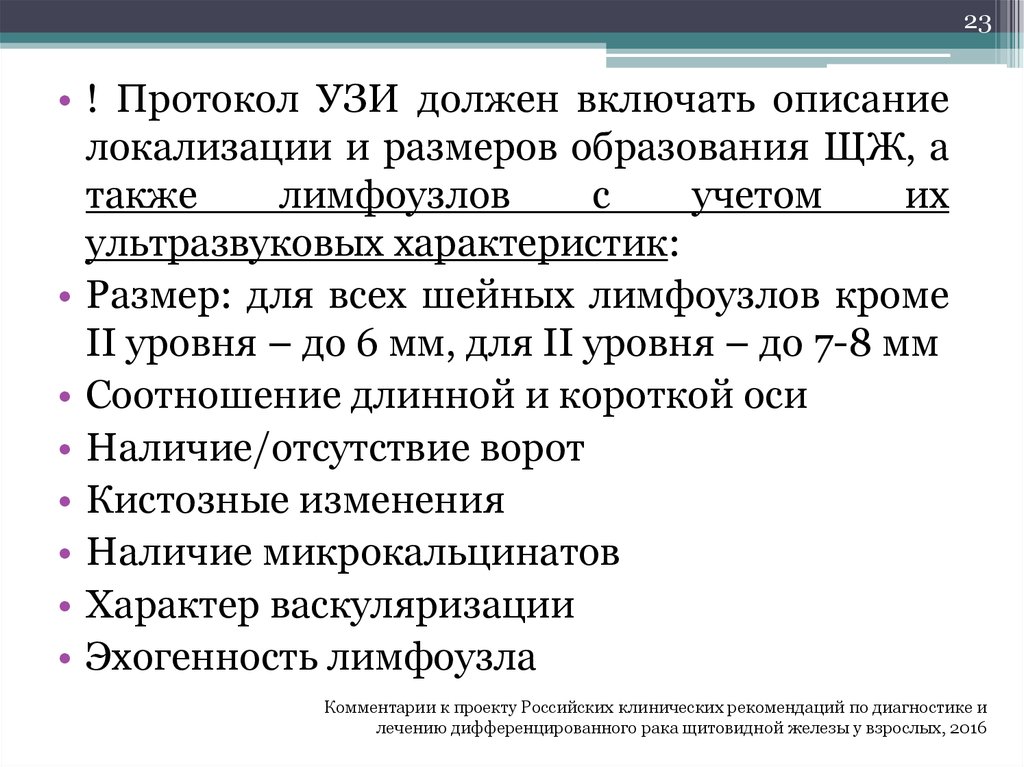 23

• ! Протокол УЗИ должен включать описание локализации и размеров образования ЩЖ, а также лимфоузлов с учетом их ультразвуковых характеристик:
• Размер: для всех шейных лимфоузлов кроме II уровня – до 6 мм, для II уровня – до 7-8 мм
• Соотношение длинной и короткой оси
• Наличие/отсутствие ворот
• Кистозные изменения
• Наличие микрокальцинатов
• Характер васкуляризации
• Эхогенность лимфоузла

Комментарии к проекту Российских клинических рекомендаций по диагностике и лечению дифференцированного рака щитовидной железы у взрослых, 2016